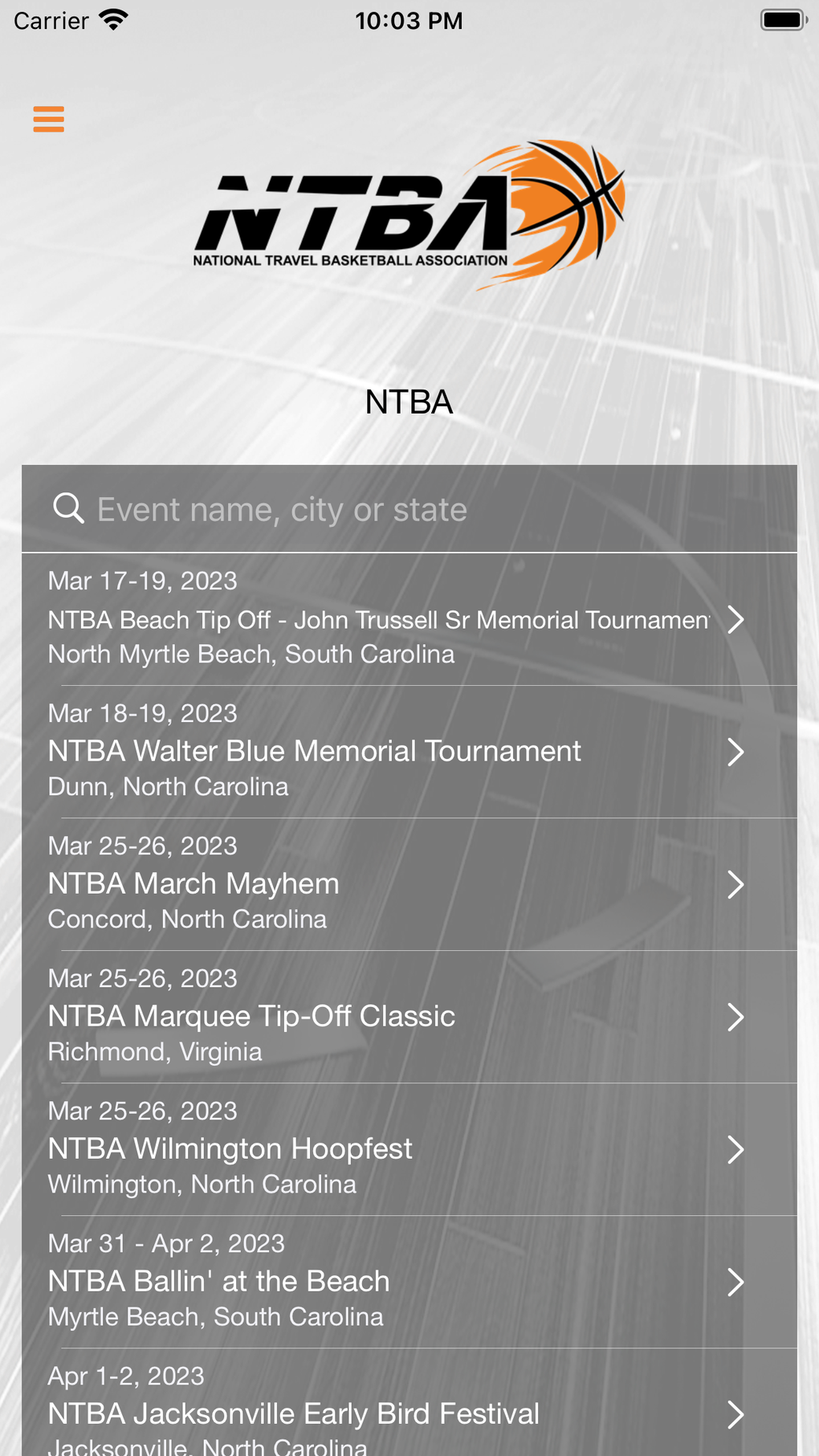 Carrier 10:03 PM

NTBA
NATIONAL TRAVEL BASKETBALL ASSOCIATION

NTBA

Event name, city or state

Mar 17-19, 2023
NTBA Beach Tip Off - John Trussell Sr Memorial Tournamen
North Myrtle Beach, South Carolina

Mar 18-19, 2023
NTBA Walter Blue Memorial Tournament
Dunn, North Carolina

Mar 25-26, 2023
NTBA March Mayhem
Concord, North Carolina

Mar 25-26, 2023
NTBA Marquee Tip-Off Classic
Richmond, Virginia

Mar 25-26, 2023
NTBA Wilmington Hoopfest
Wilmington, North Carolina

Mar 31 - Apr 2, 2023
NTBA Ballin' at the Beach
Myrtle Beach, South Carolina

Apr 1-2, 2023
NTBA Jacksonville Early Bird Festival
Jacksonville, North Carolina